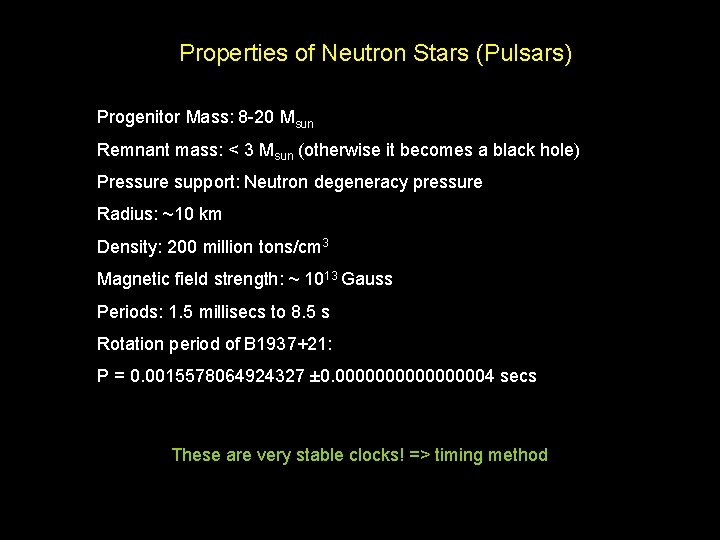 Properties of Neutron Stars (Pulsars)

Progenitor Mass: 8-20 $M_{sun}$

Remnant mass: < 3 $M_{sun}$ (otherwise it becomes a black hole)

Pressure support: Neutron degeneracy pressure

Radius: ~10 km

Density: 200 million tons/$cm^3$

Magnetic field strength: ~ $10^{13}$ Gauss

Periods: 1.5 millisecs to 8.5 s

Rotation period of B1937+21:

P = 0.0015578064924327 ±0.0000000000000004 secs

These are very stable clocks! => timing method